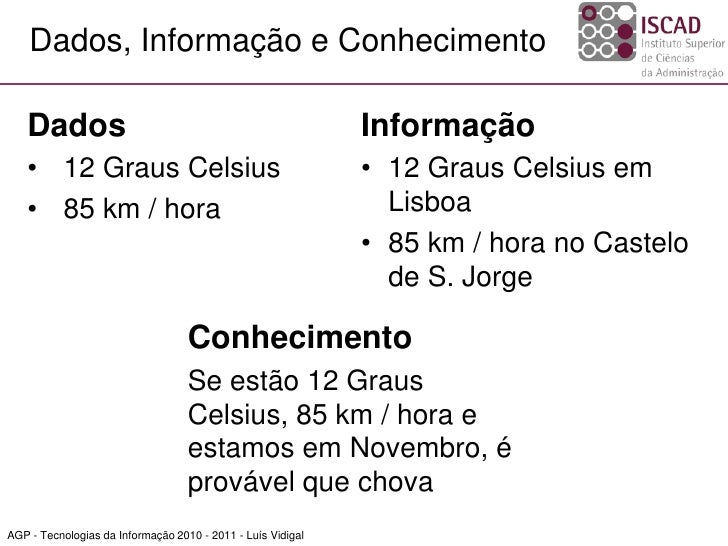 Dados, Informação e Conhecimento

ISCAD
Instituto Superior de Ciências da Administração

Dados
• 12 Graus Celsius
• 85 km / hora

Informação
• 12 Graus Celsius em Lisboa
• 85 km / hora no Castelo de S. Jorge

Conhecimento
Se estão 12 Graus Celsius, 85 km / hora e estamos em Novembro, é provável que chova

AGP - Tecnologias da Informação 2010 - 2011 - Luís Vidigal